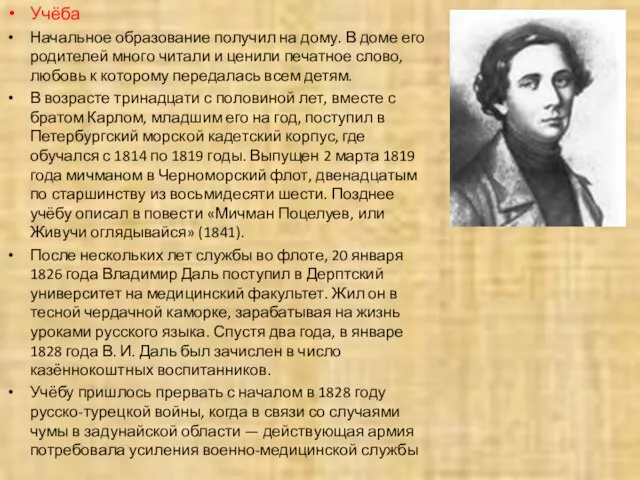 • Учёба

• Начальное образование получил на дому. В доме его родителей много читали и ценили печатное слово, любовь к которому передалась всем детям.

• В возрасте тринадцати с половиной лет, вместе с братом Карлом, младшим его на год, поступил в Петербургский морской кадетский корпус, где обучался с 1814 по 1819 годы. Выпущен 2 марта 1819 года мичманом в Черноморский флот, двенадцатым по старшинству из восьмидесяти шести. Позднее учёбу описал в повести «Мичман Поцелуев, или Живучи оглядывайся» (1841).

• После нескольких лет службы во флоте, 20 января 1826 года Владимир Даль поступил в Дерптский университет на медицинский факультет. Жил он в тесной чердачной каморке, зарабатывая на жизнь уроками русского языка. Спустя два года, в январе 1828 года В. И. Даль был зачислен в число казённокоштных воспитанников.

• Учёбу пришлось прервать с началом в 1828 году русско-турецкой войны, когда в связи со случаями чумы в задунайской области — действующая армия потребовала усиления военно-медицинской службы